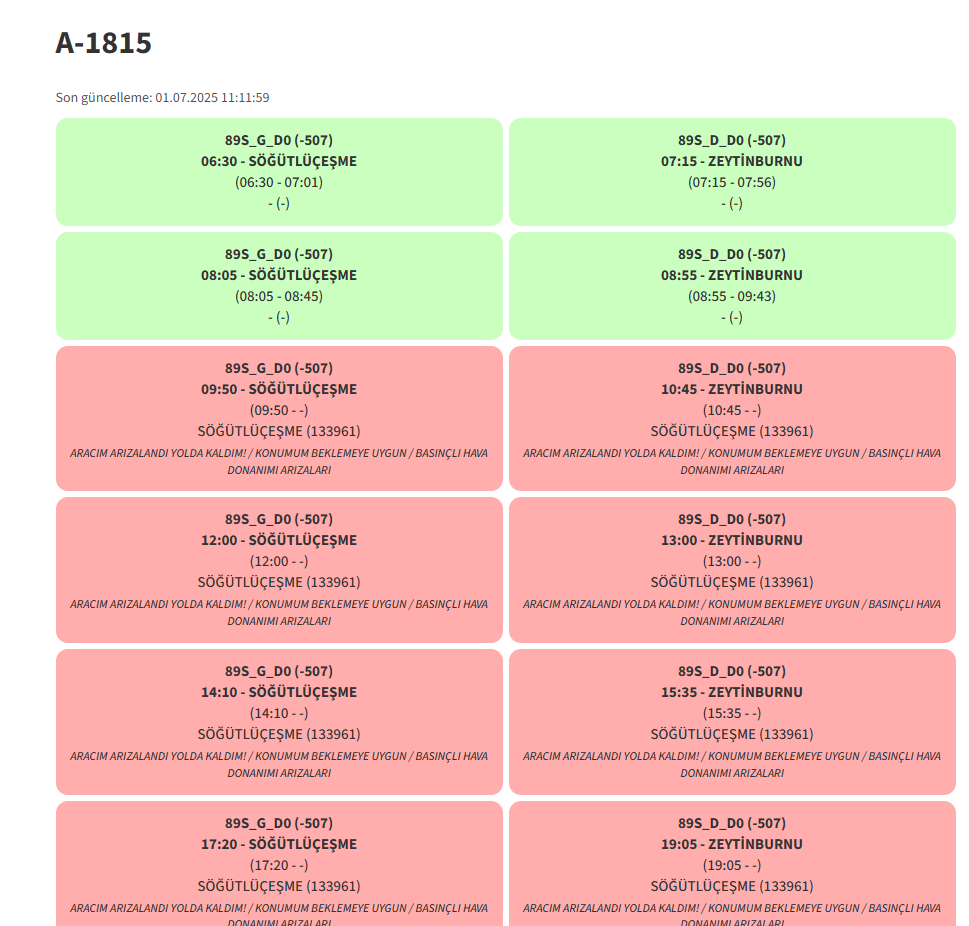 A-1815

Son güncelleme: 01.07.2025 11:11:59

89S_G_D0 (-507)
06:30 - SÖĞÜTLÜÇEŞME
(06:30 - 07:01)
- (-)

89S_D_D0 (-507)
07:15 - ZEYTİNBURNU
(07:15 - 07:56)
- (-)

89S_G_D0 (-507)
08:05 - SÖĞÜTLÜÇEŞME
(08:05 - 08:45)
- (-)

89S_D_D0 (-507)
08:55 - ZEYTİNBURNU
(08:55 - 09:43)
- (-)

89S_G_D0 (-507)
09:50 - SÖĞÜTLÜÇEŞME
(09:50 - -)
SÖĞÜTLÜÇEŞME (133961)
ARACIM ARIZALANDI YOLDA KALDIM! / KONUMUM BEKLEMEYE UYGUN / BASINÇLI HAVA DONANIMI ARIZALARI

89S_D_D0 (-507)
10:45 - ZEYTİNBURNU
(10:45 - -)
SÖĞÜTLÜÇEŞME (133961)
ARACIM ARIZALANDI YOLDA KALDIM! / KONUMUM BEKLEMEYE UYGUN / BASINÇLI HAVA DONANIMI ARIZALARI

89S_G_D0 (-507)
12:00 - SÖĞÜTLÜÇEŞME
(12:00 - -)
SÖĞÜTLÜÇEŞME (133961)
ARACIM ARIZALANDI YOLDA KALDIM! / KONUMUM BEKLEMEYE UYGUN / BASINÇLI HAVA DONANIMI ARIZALARI

89S_D_D0 (-507)
13:00 - ZEYTİNBURNU
(13:00 - -)
SÖĞÜTLÜÇEŞME (133961)
ARACIM ARIZALANDI YOLDA KALDIM! / KONUMUM BEKLEMEYE UYGUN / BASINÇLI HAVA DONANIMI ARIZALARI

89S_G_D0 (-507)
14:10 - SÖĞÜTLÜÇEŞME
(14:10 - -)
SÖĞÜTLÜÇEŞME (133961)
ARACIM ARIZALANDI YOLDA KALDIM! / KONUMUM BEKLEMEYE UYGUN / BASINÇLI HAVA DONANIMI ARIZALARI

89S_D_D0 (-507)
15:35 - ZEYTİNBURNU
(15:35 - -)
SÖĞÜTLÜÇEŞME (133961)
ARACIM ARIZALANDI YOLDA KALDIM! / KONUMUM BEKLEMEYE UYGUN / BASINÇLI HAVA DONANIMI ARIZALARI

89S_G_D0 (-507)
17:20 - SÖĞÜTLÜÇEŞME
(17:20 - -)
SÖĞÜTLÜÇEŞME (133961)
ARACIM ARIZALANDI YOLDA KALDIM! / KONUMUM BEKLEMEYE UYGUN / BASINÇLI HAVA DONANIMI ARIZALARI

89S_D_D0 (-507)
19:05 - ZEYTİNBURNU
(19:05 - -)
SÖĞÜTLÜÇEŞME (133961)
ARACIM ARIZALANDI YOLDA KALDIM! / KONUMUM BEKLEMEYE UYGUN / BASINÇLI HAVA DONANIMI ARIZALARI